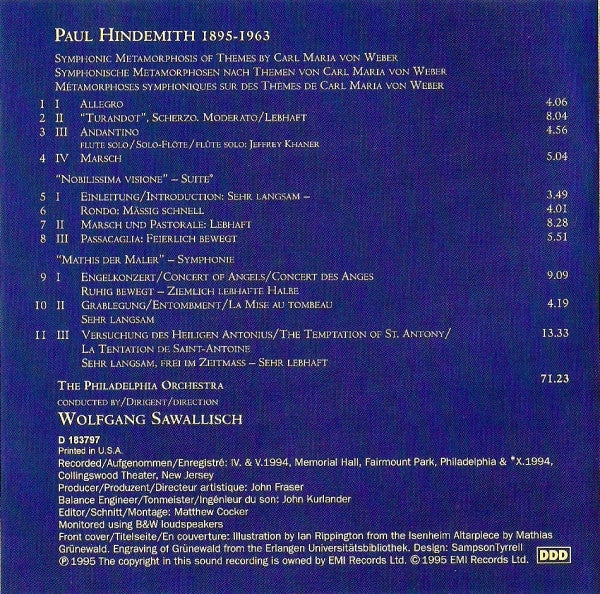 PAUL HINDEMITH 1895-1963

SYMPHONIC METAMORPHOSIS OF THEMES BY CARL MARIA VON WEBER
SYMPHONISCHE METAMORPHOSEN NACH THEMEN VON CARL MARIA VON WEBER
MÉTAMORPHOSES SYMPHONIQUES SUR DES THÈMES DE CARL MARIA VON WEBER

1 I ALLEGRO 4.06
2 II "TURANDOT", SCHERZO. MODERATO/LEBHAFT 8.04
3 III ANDANTINO 4.56
FLUTE SOLO/SOLO-FLÖTE/FLÛTE SOLO: JEFFREY KHANER
4 IV MARSCH 5.04

"NOBILISSIMA VISIONE" – SUITE*

5 I EINLEITUNG/INTRODUCTION: SEHR LANGSAM – 3.49
6 RONDO: MÄSSIG SCHNELL 4.01
7 II MARSCH UND PASTORALE: LEBHAFT 8.28
8 III PASSACAGLIA: FEIERLICH BEWEGT 5.51

"MATHIS DER MALER" – SYMPHONIE

9 I ENGELKONZERT/CONCERT OF ANGELS/CONCERT DES ANGES 9.09
RUHIG BEWEGT – ZIEMLICH LEBHAFTE HALBE
10 II GRABLEGUNG/ENTOMBMENT/LA MISE AU TOMBEAU 4.19
SEHR LANGSAM
11 III VERSUCHUNG DES HEILIGEN ANTONIUS/THE TEMPTATION OF ST. ANTONY/ 13.33
LA TENTATION DE SAINT-ANTOINE
SEHR LANGSAM, FREI IM ZEITMASS – SEHR LEBHAFT

71.23

THE PHILADELPHIA ORCHESTRA
CONDUCTED BY/DIRIGENT/DIRECTION
WOLFGANG SAWALLISCH

D 183797
Printed in U.S.A.
Recorded/Aufgenommen/Enregistré: IV. & V.1994, Memorial Hall, Fairmount Park, Philadelphia & *X.1994, Collingswood Theater, New Jersey
Producer/Produzent/Directeur artistique: John Fraser
Balance Engineer/Tonmeister/Ingénieur du son: John Kurlander
Editor/Schnitt/Montage: Matthew Cocker
Monitored using B&W loudspeakers
Front cover/Titelseite/En couverture: Illustration by Ian Rippington from the Isenheim Altarpiece by Mathias Grünewald. Engraving of Grünewald from the Erlangen Universitätsbibliothek. Design: SampsonTyrrell
℗ 1995 The copyright in this sound recording is owned by EMI Records Ltd. © 1995 EMI Records Ltd.
DDD